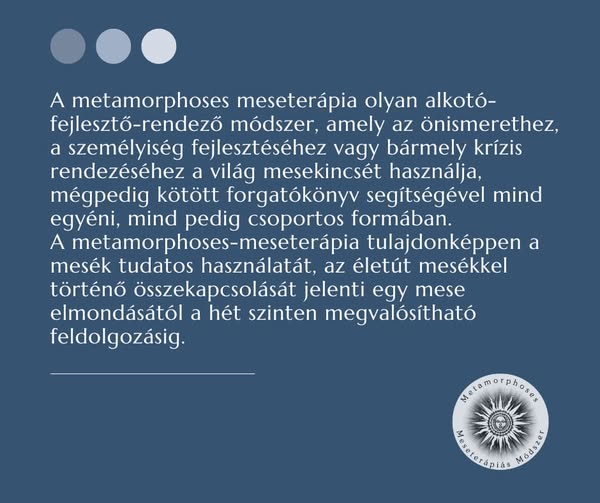 A metamorphoses meseterápia olyan alkotó-fejlesztő-rendező módszer, amely az önismerethez, a személyiség fejlesztéséhez vagy bármely krízis rendezéséhez a világ mesekincsét használja, mégpedig kötött forgatókönyv segítségével mind egyéni, mind pedig csoportos formában.
A metamorphoses-meseterápia tulajdonképpen a mesék tudatos használatát, az életút mesékkel történő összekapcsolását jelenti egy mese elmondásától a hét szinten megvalósítható feldolgozásig.

Metamorphoses
Meseterápiás Módszer